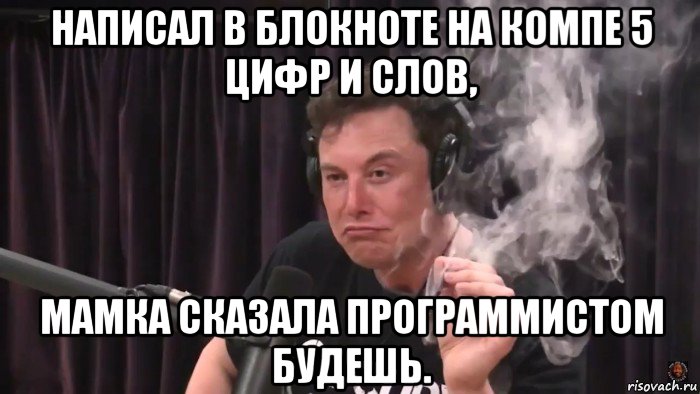 НАПИСАЛ В БЛОКНОТЕ НА КОМПЕ 5 ЦИФР И СЛОВ,

МАМКА СКАЗАЛА ПРОГРАММИСТОМ БУДЕШЬ.

risovach.ru